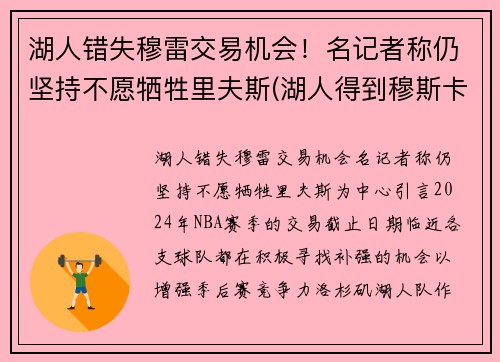 湖人错失穆雷交易机会！名记者称仍坚持不愿牺牲里夫斯(湖人得到穆斯卡

湖人错失穆雷交易机会名记者称仍坚持不愿牺牲里夫斯为中心引言2024年NBA赛季的交易截止日期临近各支球队都在积极寻找补强的机会以增强季后赛竞争力洛杉矶湖人队作